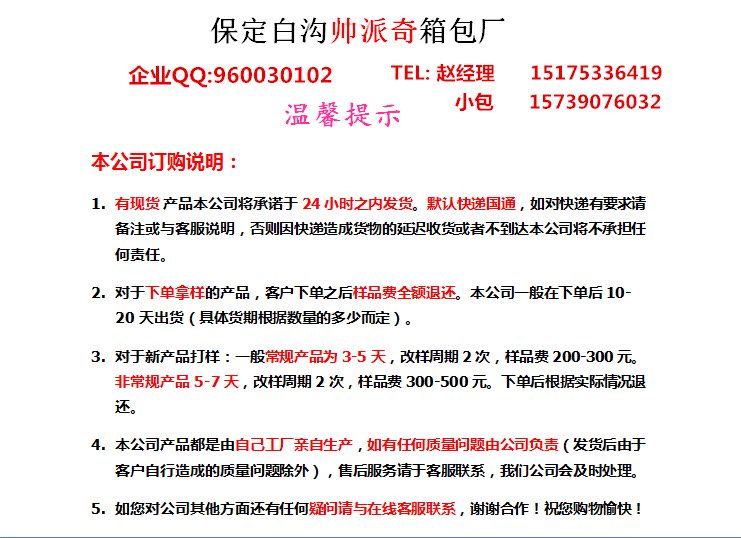 保定白沟帅派奇箱包厂

企业QQ:960030102

TEL: 赵经理 15175336419

小包 15739076032

温馨提示

本公司订购说明：

1. 有现货 产品本公司将承诺于 24 小时之内发货。默认快递国通，如对快递有要求请备注或与客服说明，否则因快递造成货物的延迟收货或者不到达本公司将不承担任何责任。

2. 对于下单拿样的产品，客户下单之后样品费全额退还。本公司一般在下单后 10-20 天出货（具体货期根据数量的多少而定）。

3. 对于新产品打样：一般常规产品为 3-5 天，改样周期 2 次，样品费 200-300 元。非常规产品 5-7 天，改样周期 2 次，样品费 300-500 元。下单后根据实际情况退还。

4. 本公司产品都是由自己工厂亲自生产，如有任何质量问题由公司负责（发货后由于客户自行造成的质量问题除外），售后服务请于客服联系，我们公司会及时处理。

5. 如您对公司其他方面还有任何疑问请与在线客服联系，谢谢合作！祝您购物愉快！